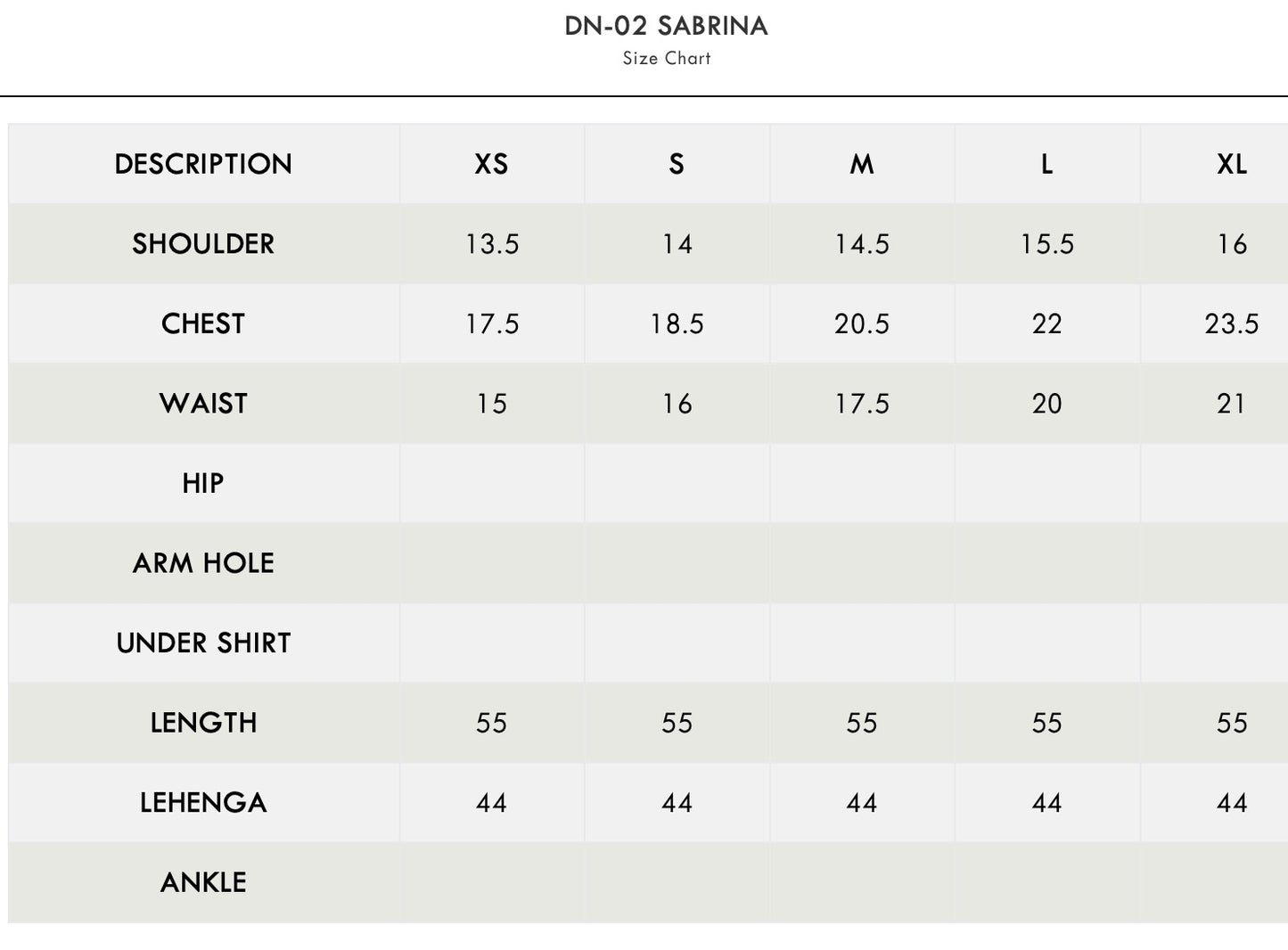 DN-02 SABRINA
Size Chart

| DESCRIPTION | XS | S | M | L | XL |
|---|---|---|---|---|---|
| SHOULDER | 13.5 | 14 | 14.5 | 15.5 | 16 |
| CHEST | 17.5 | 18.5 | 20.5 | 22 | 23.5 |
| WAIST | 15 | 16 | 17.5 | 20 | 21 |
| HIP | | | | | |
| ARM HOLE | | | | | |
| UNDER SHIRT | | | | | |
| LENGTH | 55 | 55 | 55 | 55 | 55 |
| LEHENGA | 44 | 44 | 44 | 44 | 44 |
| ANKLE | | | | | |